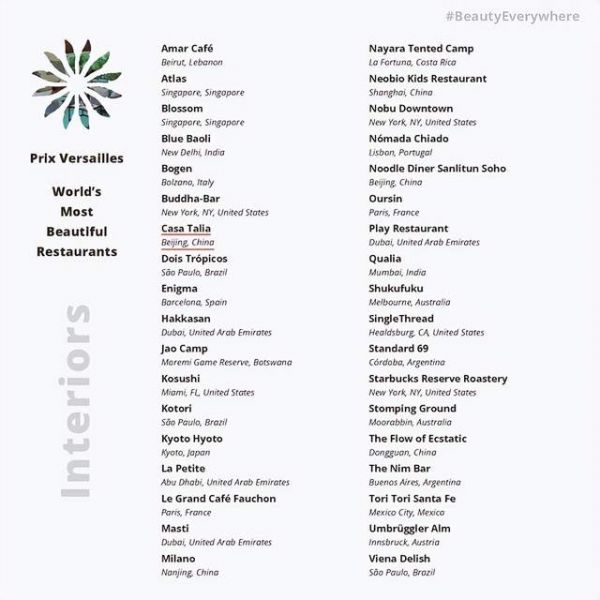 #BeautyEverywhere

Prix Versailles

World's Most Beautiful Restaurants

Interiors

Amar Café
Beirut, Lebanon

Atlas
Singapore, Singapore

Blossom
Singapore, Singapore

Blue Baoli
New Delhi, India

Bogen
Bolzano, Italy

Buddha-Bar
New York, NY, United States

Casa Talia
Beijing, China

Dois Trópicos
São Paulo, Brazil

Enigma
Barcelona, Spain

Hakkasan
Dubai, United Arab Emirates

Jao Camp
Moremi Game Reserve, Botswana

Kosushi
Miami, FL, United States

Kotori
São Paulo, Brazil

Kyoto Hyoto
Kyoto, Japan

La Petite
Abu Dhabi, United Arab Emirates

Le Grand Café Fauchon
Paris, France

Masti
Dubai, United Arab Emirates

Milano
Nanjing, China

Nayara Tented Camp
La Fortuna, Costa Rica

Neobio Kids Restaurant
Shanghai, China

Nobu Downtown
New York, NY, United States

Nómada Chiado
Lisbon, Portugal

Noodle Diner Sanlitun Soho
Beijing, China

Oursin
Paris, France

Play Restaurant
Dubai, United Arab Emirates

Qualia
Mumbai, India

Shukufuku
Melbourne, Australia

SingleThread
Healdsburg, CA, United States

Standard 69
Córdoba, Argentina

Starbucks Reserve Roastery
New York, NY, United States

Stomping Ground
Moorabbin, Australia

The Flow of Ecstatic
Dongguan, China

The Nim Bar
Buenos Aires, Argentina

Tori Tori Santa Fe
Mexico City, Mexico

Umbrüggler Alm
Innsbruck, Austria

Viena Delish
São Paulo, Brazil